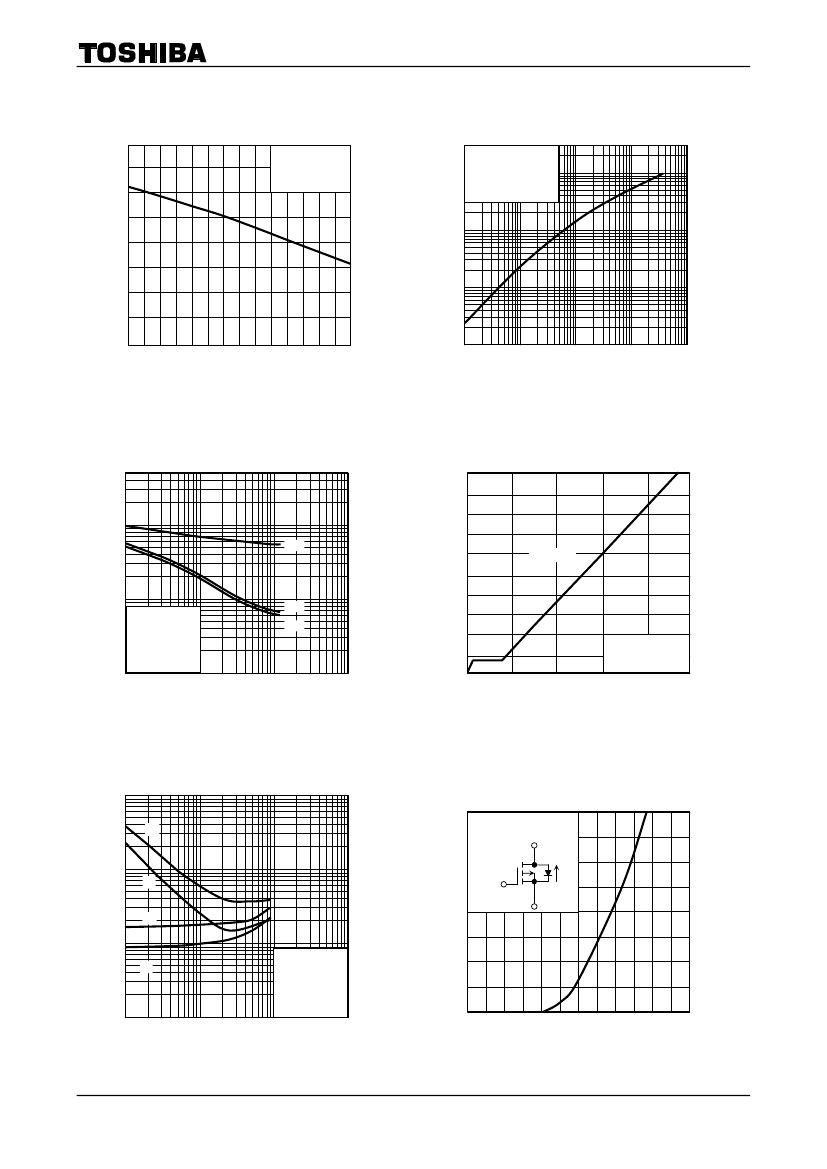 TOSHIBA